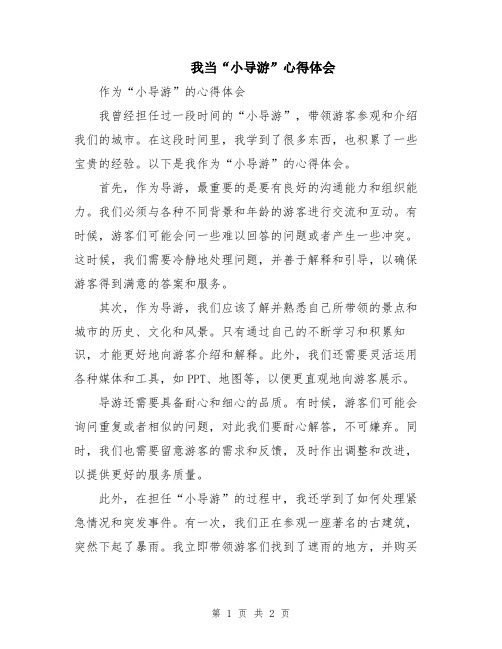 我当“小导游”心得体会

作为“小导游”的心得体会

我曾经担任过一段时间的“小导游”，带领游客参观和介绍我们的城市。在这段时间里，我学到了很多东西，也积累了一些宝贵的经验。以下是我作为“小导游”的心得体会。

首先，作为导游，最重要的是要有良好的沟通能力和组织能力。我们必须与各种不同背景和年龄的游客进行交流和互动。有时候，游客们可能会问一些难以回答的问题或者产生一些冲突。这时候，我们需要冷静地处理问题，并善于解释和引导，以确保游客得到满意的答案和服务。

其次，作为导游，我们应该了解并熟悉自己所带领的景点和城市的历史、文化和风景。只有通过自己的不断学习和积累知识，才能更好地向游客介绍和解释。此外，我们还需要灵活运用各种媒体和工具，如PPT、地图等，以便更直观地向游客展示。

导游还需要具备耐心和细心的品质。有时候，游客们可能会询问重复或者相似的问题，对此我们要耐心解答，不可嫌弃。同时，我们也需要留意游客的需求和反馈，及时作出调整和改进，以提供更好的服务质量。

此外，在担任“小导游”的过程中，我还学到了如何处理紧急情况和突发事件。有一次，我们正在参观一座著名的古建筑，突然下起了暴雨。我立即带领游客们找到了遮雨的地方，并购买

第 1 页 共 2 页